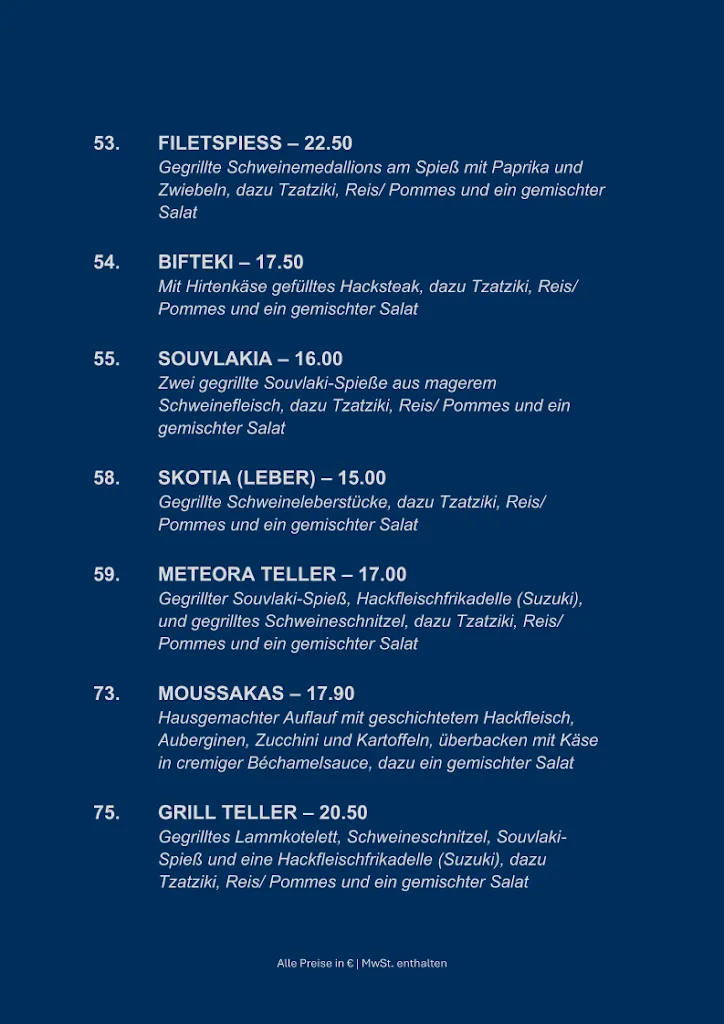 53. FILETSPIESS – 22.50
Gegrillte Schweinemedallions am Spieß mit Paprika und Zwiebeln, dazu Tzatziki, Reis/ Pommes und ein gemischter Salat

54. BIFTEKI – 17.50
Mit Hirtenkäse gefülltes Hacksteak, dazu Tzatziki, Reis/ Pommes und ein gemischter Salat

55. SOUVLAKIA – 16.00
Zwei gegrillte Souvlaki-Spieße aus magerem Schweinefleisch, dazu Tzatziki, Reis/ Pommes und ein gemischter Salat

58. SKOTIA (LEBER) – 15.00
Gegrillte Schweineleberstücke, dazu Tzatziki, Reis/ Pommes und ein gemischter Salat

59. METEORA TELLER – 17.00
Gegrillter Souvlaki-Spieß, Hackfleischfrikadelle (Suzuki), und gegrilltes Schweineschnitzel, dazu Tzatziki, Reis/ Pommes und ein gemischter Salat

73. MOUSSAKAS – 17.90
Hausgemachter Auflauf mit geschichtetem Hackfleisch, Auberginen, Zucchini und Kartoffeln, überbacken mit Käse in cremiger Béchamelsauce, dazu ein gemischter Salat

75. GRILL TELLER – 20.50
Gegrilltes Lammkotelett, Schweineschnitzel, Souvlaki-Spieß und eine Hackfleischfrikadelle (Suzuki), dazu Tzatziki, Reis/ Pommes und ein gemischter Salat

Alle Preise in € | MwSt. enthalten